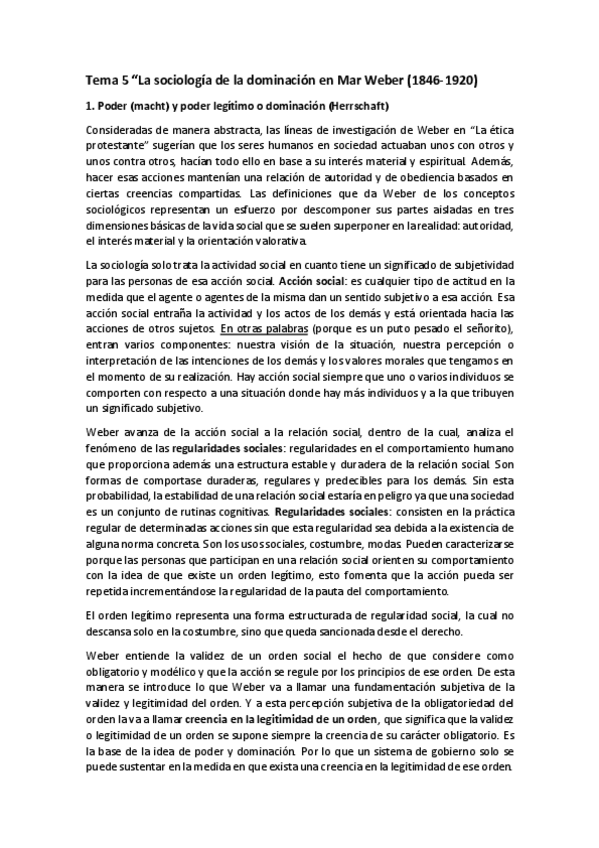 Tema 5 “La sociología de la dominación en Mar Weber (1846-1920)

1. Poder (macht) y poder legítimo o dominación (Herrschaft)

Consideradas de manera abstracta, las líneas de investigación de Weber en “La ética protestante” sugerían que los seres humanos en sociedad actuaban unos con otros y unos contra otros, hacían todo ello en base a su interés material y espiritual. Además, hacer esas acciones mantenían una relación de autoridad y de obediencia basados en ciertas creencias compartidas. Las definiciones que da Weber de los conceptos sociológicos representan un esfuerzo por descomponer sus partes aisladas en tres dimensiones básicas de la vida social que se suelen superponer en la realidad: autoridad, el interés material y la orientación valorativa.

La sociología solo trata la actividad social en cuanto tiene un significado de subjetividad para las personas de esa acción social. Acción social: es cualquier tipo de actitud en la medida que el agente o agentes de la misma dan un sentido subjetivo a esa acción. Esa acción social entraña la actividad y los actos de los demás y está orientada hacia las acciones de otros sujetos. En otras palabras (porque es un puto pesado el señorito), entran varios componentes: nuestra visión de la situación, nuestra percepción o interpretación de las intenciones de los demás y los valores morales que tengamos en el momento de su realización. Hay acción social siempre que uno o varios individuos se comporten con respecto a una situación donde hay más individuos y a la que tribuyen un significado subjetivo.

Weber avanza de la acción social a la relación social, dentro de la cual, analiza el fenómeno de las regularidades sociales: regularidades en el comportamiento humano que proporciona además una estructura estable y duradera de la relación social. Son formas de comportase duraderas, regulares y predecibles para los demás. Sin esta probabilidad, la estabilidad de una relación social estaría en peligro ya que una sociedad es un conjunto de rutinas cognitivas. Regularidades sociales: consisten en la práctica regular de determinadas acciones sin que esta regularidad sea debida a la existencia de alguna norma concreta. Son los usos sociales, costumbre, modas. Pueden caracterizarse porque las personas que participan en una relación social orienten su comportamiento con la idea de que existe un orden legítimo, esto fomenta que la acción pueda ser repetida incrementándose la regularidad de la pauta del comportamiento.

El orden legítimo representa una forma estructurada de regularidad social, la cual no descansa solo en la costumbre, sino que queda sancionada desde el derecho.

Weber entiende la validez de un orden social el hecho de que considere como obligatorio y modélico y que la acción se regule por los principios de ese orden. De esta manera se introduce lo que Weber va a llamar una fundamentación subjetiva de la validez y legitimidad del orden. Y a esta percepción subjetiva de la obligatoriedad del orden la va a llamar creencia en la legitimidad de un orden, que significa que la validez o legitimidad de un orden se supone siempre la creencia de su carácter obligatorio. Es la base de la idea de poder y dominación. Por lo que un sistema de gobierno solo se puede sustentar en la medida en que exista una creencia en la legitimidad de ese orden.